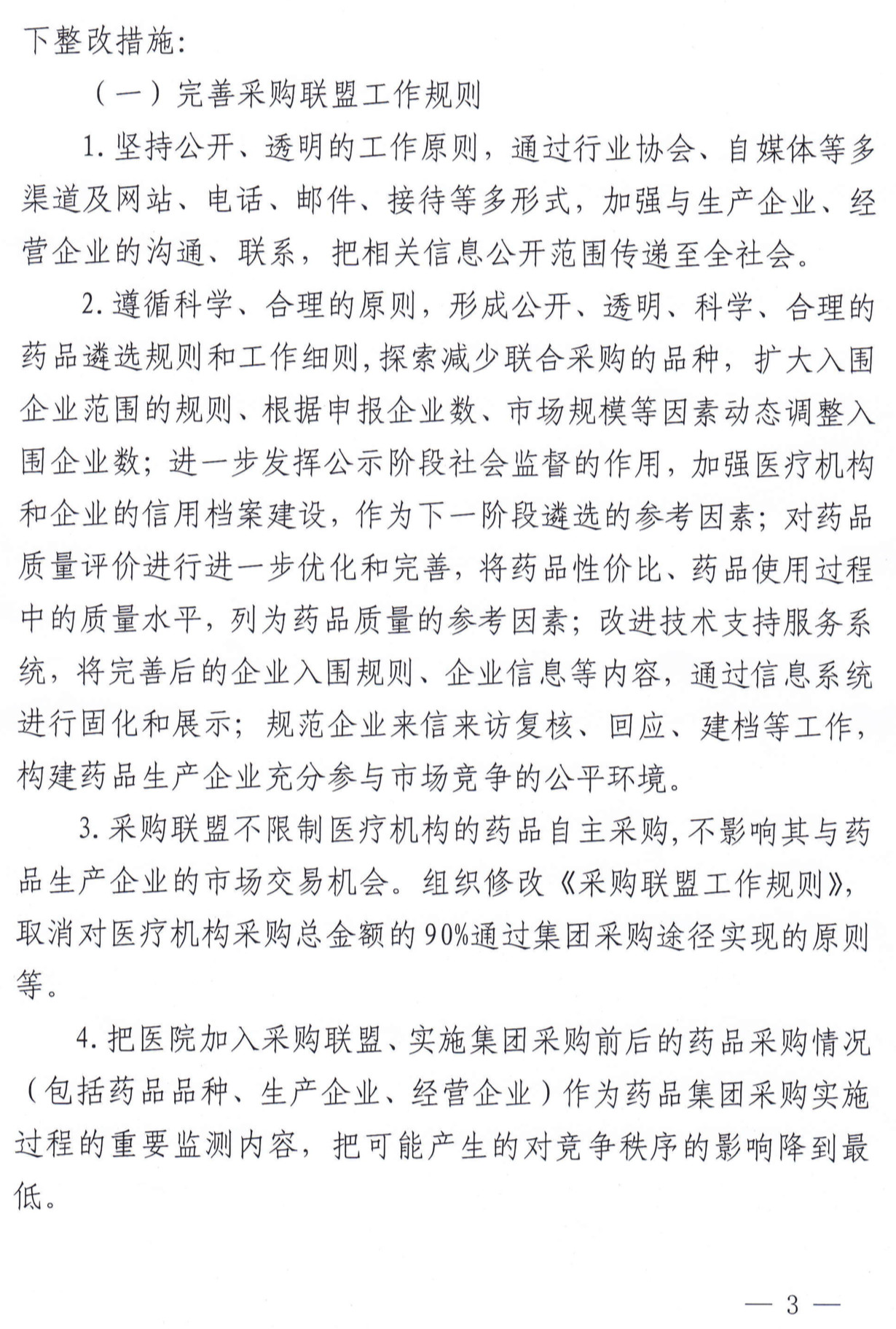 下整改措施：

（一）完善采购联盟工作规则

1. 坚持公开、透明的工作原则，通过行业协会、自媒体等多渠道及网站、电话、邮件、接待等多形式，加强与生产企业、经营企业的沟通、联系，把相关信息公开范围传递至全社会。

2. 遵循科学、合理的原则，形成公开、透明、科学、合理的药品遴选规则和工作细则，探索减少联合采购的品种，扩大入围企业范围的规则、根据申报企业数、市场规模等因素动态调整入围企业数；进一步发挥公示阶段社会监督的作用，加强医疗机构和企业的信用档案建设，作为下一阶段遴选的参考因素；对药品质量评价进行进一步优化和完善，将药品性价比、药品使用过程中的质量水平，列为药品质量的参考因素；改进技术支持服务系统，将完善后的企业入围规则、企业信息等内容，通过信息系统进行固化和展示；规范企业来信来访复核、回应、建档等工作，构建药品生产企业充分参与市场竞争的公平环境。

3. 采购联盟不限制医疗机构的药品自主采购，不影响其与药品生产企业的市场交易机会。组织修改《采购联盟工作规则》，取消对医疗机构采购总金额的90%通过集团采购途径实现的原则等。

4. 把医院加入采购联盟、实施集团采购前后的药品采购情况（包括药品品种、生产企业、经营企业）作为药品集团采购实施过程的重要监测内容，把可能产生的对竞争秩序的影响降到最低。

— 3 —